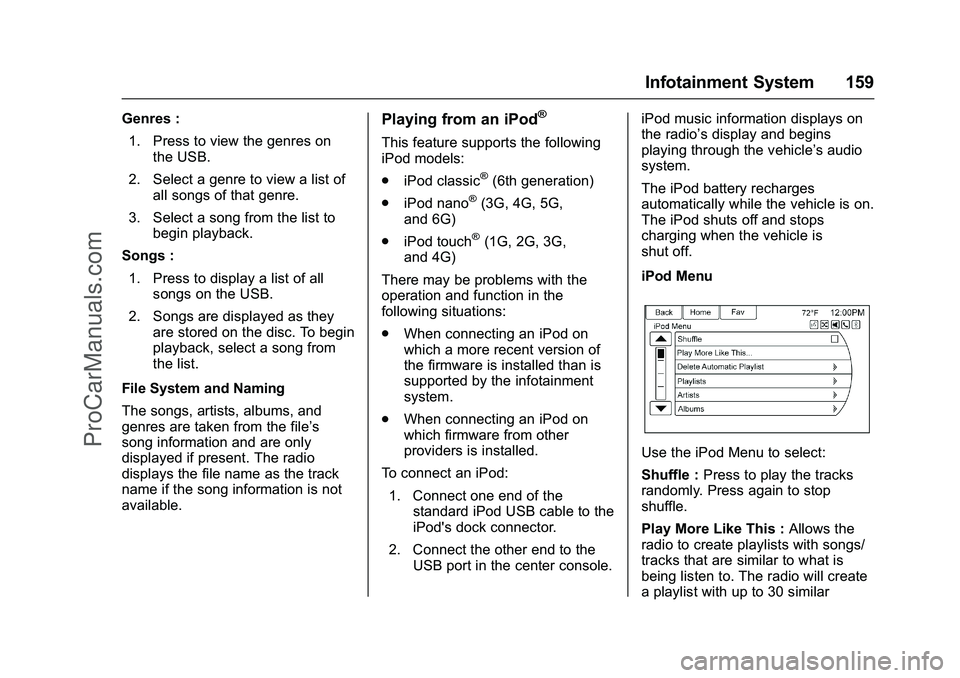 Infotainment System 159

Genres :

1. Press to view the genres on the USB.

2. Select a genre to view a list of all songs of that genre.

3. Select a song from the list to begin playback.

Songs :

1. Press to display a list of all songs on the USB.

2. Songs are displayed as they are stored on the disc. To begin playback, select a song from the list.

File System and Naming

The songs, artists, albums, and genres are taken from the file's song information and are only displayed if present. The radio displays the file name as the track name if the song information is not available.

Playing from an iPod®

This feature supports the following iPod models:

. iPod classic® (6th generation)

. iPod nano® (3G, 4G, 5G, and 6G)

. iPod touch® (1G, 2G, 3G, and 4G)

There may be problems with the operation and function in the following situations:

. When connecting an iPod on which a more recent version of the firmware is installed than is supported by the infotainment system.

. When connecting an iPod on which firmware from other providers is installed.

To connect an iPod:

1. Connect one end of the standard iPod USB cable to the iPod's dock connector.

2. Connect the other end to the USB port in the center console.

iPod music information displays on the radio's display and begins playing through the vehicle's audio system.

The iPod battery recharges automatically while the vehicle is on. The iPod shuts off and stops charging when the vehicle is shut off.

iPod Menu

Back Home Fav 72°F 12:00PM
iPod Menu
Shuffle
Play More Like This...
Delete Automatic Playlist
Playlists
Artists
Albums

Use the iPod Menu to select:

Shuffle : Press to play the tracks randomly. Press again to stop shuffle.

Play More Like This : Allows the radio to create playlists with songs/ tracks that are similar to what is being listen to. The radio will create a playlist with up to 30 similar

ProCarManuals.com

carmanualsonline.info